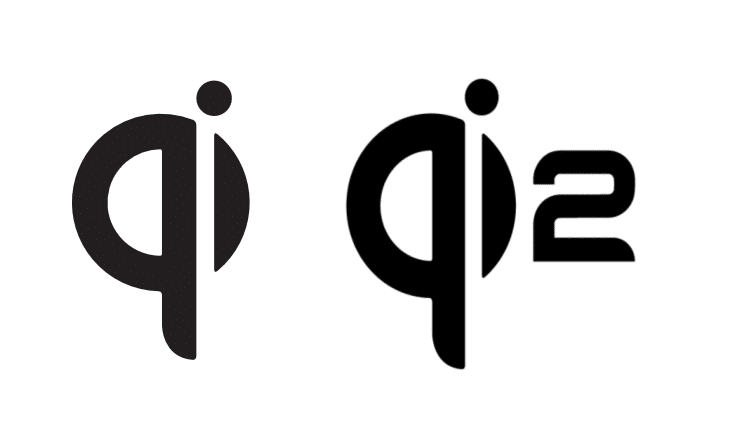 qi

qi2